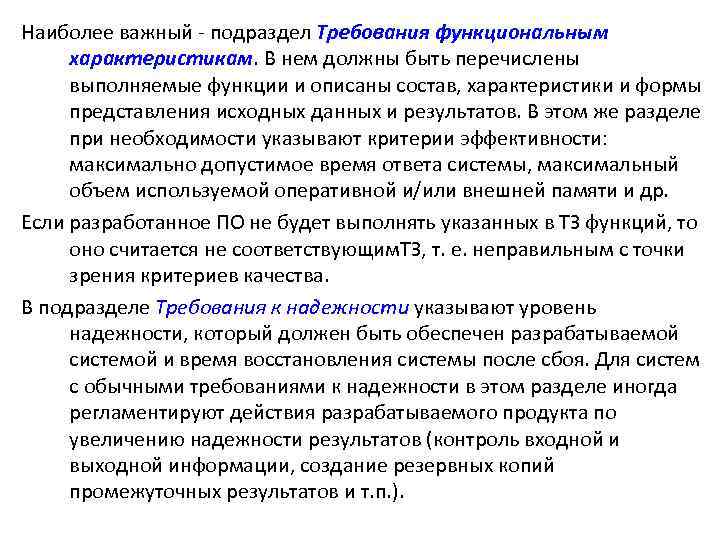 Наиболее важный - подраздел Требования функциональным характеристикам. В нем должны быть перечислены выполняемые функции и описаны состав, характеристики и формы представления исходных данных и результатов. В этом же разделе при необходимости указывают критерии эффективности: максимально допустимое время ответа системы, максимальный объем используемой оперативной и/или внешней памяти и др.

Если разработанное ПО не будет выполнять указанных в ТЗ функций, то оно считается не соответствующимТЗ, т. е. неправильным с точки зрения критериев качества.

В подразделе Требования к надежности указывают уровень надежности, который должен быть обеспечен разрабатываемой системой и время восстановления системы после сбоя. Для систем с обычными требованиями к надежности в этом разделе иногда регламентируют действия разрабатываемого продукта по увеличению надежности результатов (контроль входной и выходной информации, создание резервных копий промежуточных результатов и т.п.).